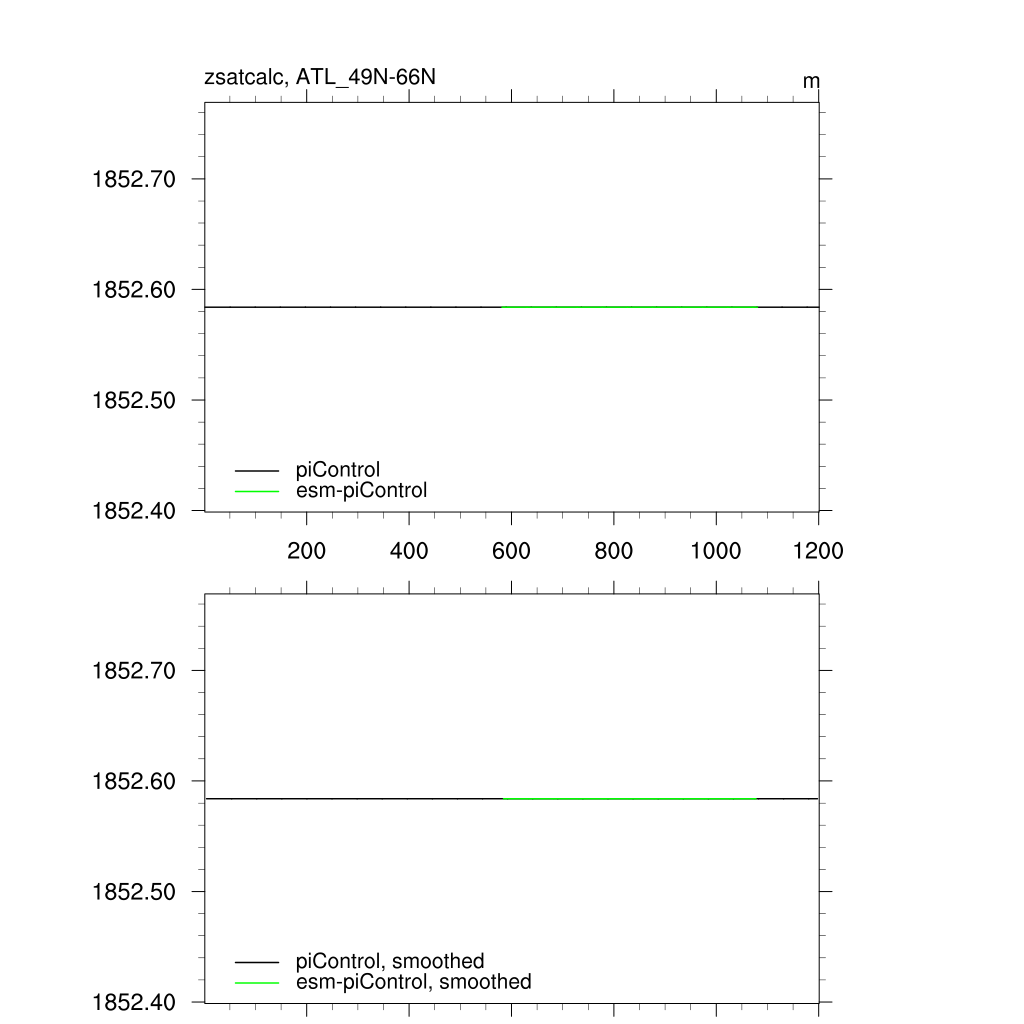 zsatcalc, ATL_49N-66N

m

1852.70
1852.60
1852.50
1852.40

piControl
esm-piControl

200 400 600 800 1000 1200

1852.70
1852.60
1852.50
1852.40

piControl, smoothed
esm-piControl, smoothed